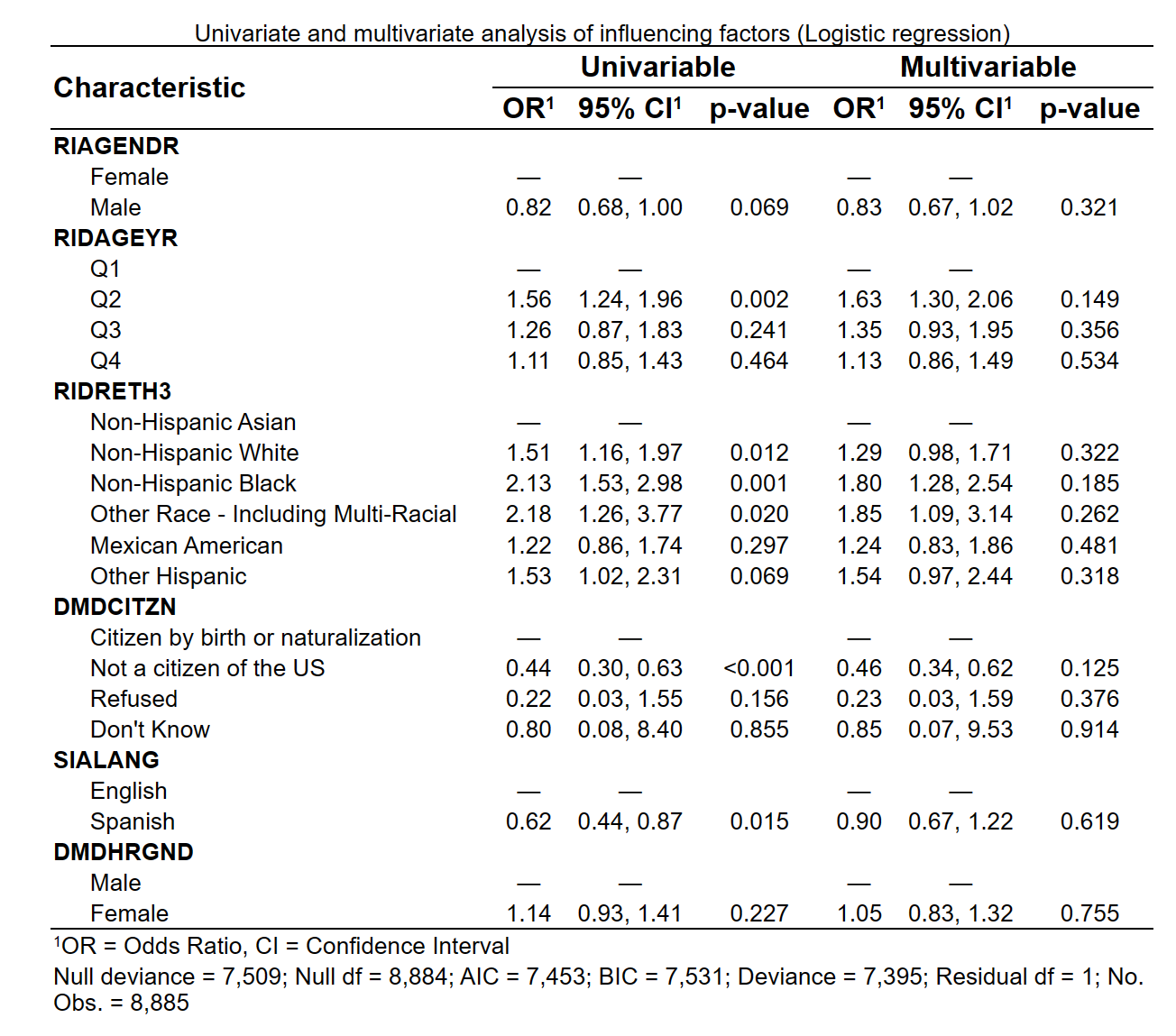 Univariate and multivariate analysis of influencing factors (Logistic regression)

| Characteristic | Univariable OR$^1$ | Univariable 95% CI$^1$ | Univariable p-value | Multivariable OR$^1$ | Multivariable 95% CI$^1$ | Multivariable p-value |
|---|---|---|---|---|---|---|
| RIAGENDR | | | | | | |
| Female | — | — | | — | — | |
| Male | 0.82 | 0.68, 1.00 | 0.069 | 0.83 | 0.67, 1.02 | 0.321 |
| RIDAGEYR | | | | | | |
| Q1 | — | — | | — | — | |
| Q2 | 1.56 | 1.24, 1.96 | 0.002 | 1.63 | 1.30, 2.06 | 0.149 |
| Q3 | 1.26 | 0.87, 1.83 | 0.241 | 1.35 | 0.93, 1.95 | 0.356 |
| Q4 | 1.11 | 0.85, 1.43 | 0.464 | 1.13 | 0.86, 1.49 | 0.534 |
| RIDRETH3 | | | | | | |
| Non-Hispanic Asian | — | — | | — | — | |
| Non-Hispanic White | 1.51 | 1.16, 1.97 | 0.012 | 1.29 | 0.98, 1.71 | 0.322 |
| Non-Hispanic Black | 2.13 | 1.53, 2.98 | 0.001 | 1.80 | 1.28, 2.54 | 0.185 |
| Other Race - Including Multi-Racial | 2.18 | 1.26, 3.77 | 0.020 | 1.85 | 1.09, 3.14 | 0.262 |
| Mexican American | 1.22 | 0.86, 1.74 | 0.297 | 1.24 | 0.83, 1.86 | 0.481 |
| Other Hispanic | 1.53 | 1.02, 2.31 | 0.069 | 1.54 | 0.97, 2.44 | 0.318 |
| DMDCITZN | | | | | | |
| Citizen by birth or naturalization | — | — | | — | — | |
| Not a citizen of the US | 0.44 | 0.30, 0.63 | <0.001 | 0.46 | 0.34, 0.62 | 0.125 |
| Refused | 0.22 | 0.03, 1.55 | 0.156 | 0.23 | 0.03, 1.59 | 0.376 |
| Don't Know | 0.80 | 0.08, 8.40 | 0.855 | 0.85 | 0.07, 9.53 | 0.914 |
| SIALANG | | | | | | |
| English | — | — | | — | — | |
| Spanish | 0.62 | 0.44, 0.87 | 0.015 | 0.90 | 0.67, 1.22 | 0.619 |
| DMDHRGND | | | | | | |
| Male | — | — | | — | — | |
| Female | 1.14 | 0.93, 1.41 | 0.227 | 1.05 | 0.83, 1.32 | 0.755 |

$^1$OR = Odds Ratio, CI = Confidence Interval

Null deviance = 7,509; Null df = 8,884; AIC = 7,453; BIC = 7,531; Deviance = 7,395; Residual df = 1; No. Obs. = 8,885